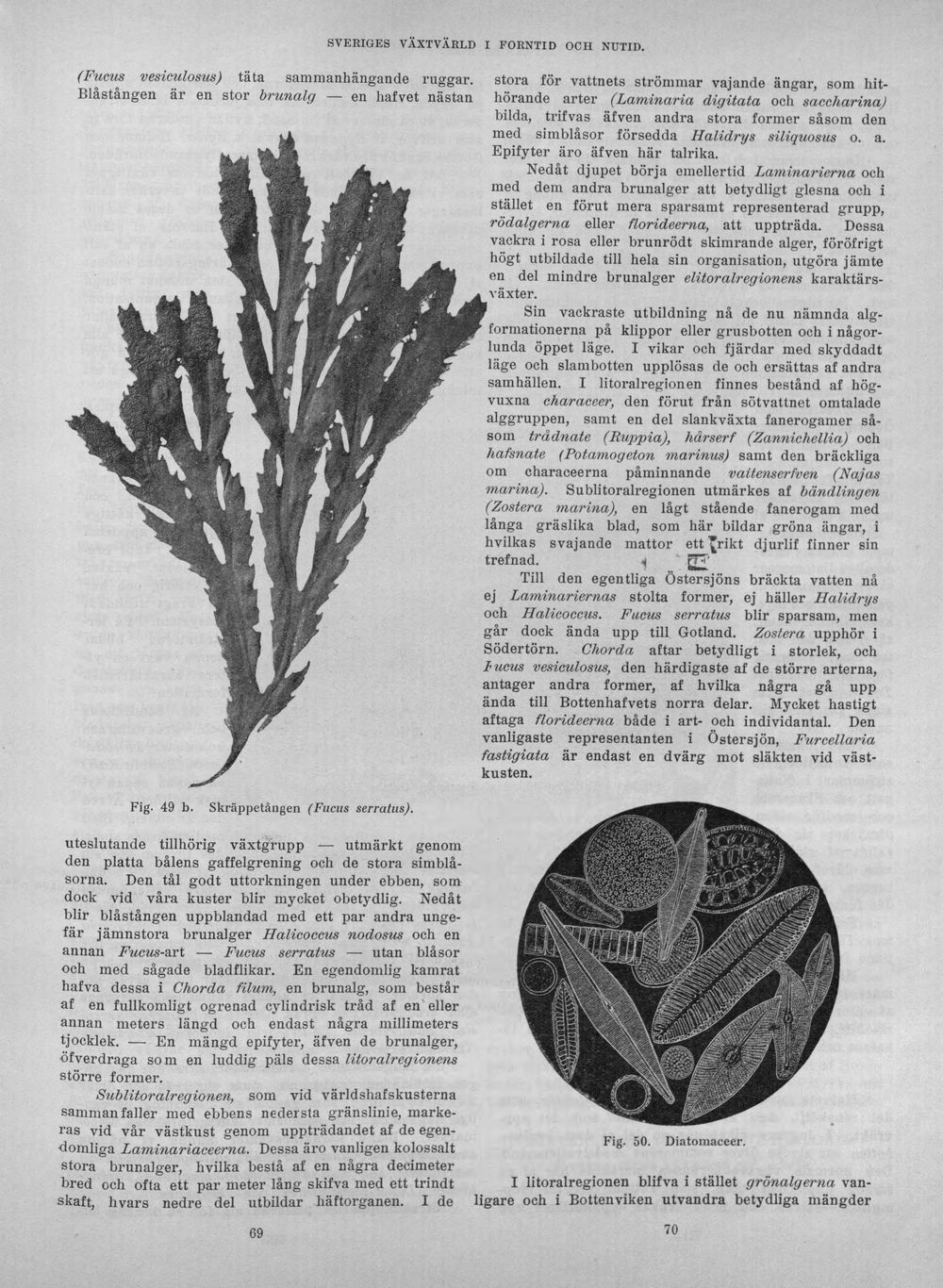 SVERIGES VÄXTVÄRLD I FORNTID OCH NUTID.

(Fucus vesiculosus) täta sammanhängande ruggar. Blåstången är en stor brunalg — en hafvet nästan

Fig. 49 b. Skräppetången (Fucus serratus).

uteslutande tillhörig växtgrupp — utmärkt genom den platta bålens gaffelgrening och de stora simblåsorna. Den tål godt uttorkningen under ebben, som dock vid våra kuster blir mycket obetydlig. Nedåt blir blåstången uppblandad med ett par andra ungefär jämnstora brunalger Halicoccus nodosus och en annan Fucus-art — Fucus serratus — utan blåsor och med sågade bladflikar. En egendomlig kamrat hafva dessa i Chorda filum, en brunalg, som består af en fullkomligt ogrenad cylindrisk tråd af en eller annan meters längd och endast några millimeters tjocklek. — En mängd epifyter, äfven de brunalger, öfverdraga som en luddig päls dessa litoralregionens större former.

Sublitoralregionen, som vid världshafskusterna sammanfaller med ebbens nedersta gränslinie, markeras vid vår västkust genom uppträdandet af de egendomliga Laminariaceerna. Dessa äro vanligen kolossalt stora brunalger, hvilka bestå af en några decimeter bred och ofta ett par meter lång skifva med ett trindt skaft, hvars nedre del utbildar häftorganen. I de

69

stora för vattnets strömmar vajande ängar, som hithörande arter (Laminaria digitata och saccharina) bilda, trifvas äfven andra stora former såsom den med simblåsor försedda Halidrys siliquosus o. a. Epifyter äro äfven här talrika.

Nedåt djupet börja emellertid Laminarierna och med dem andra brunalger att betydligt glesna och i stället en förut mera sparsamt representerad grupp, rödalgerna eller florideerna, att uppträda. Dessa vackra i rosa eller brunrödt skimrande alger, föröfrigt högt utbildade till hela sin organisation, utgöra jämte en del mindre brunalger elitoralregionens karaktärsväxter.

Sin vackraste utbildning nå de nu nämnda algformationerna på klippor eller grusbotten och i någorlunda öppet läge. I vikar och fjärdar med skyddadt läge och slambotten upplösas de och ersättas af andra samhällen. I litoralregionen finnes bestånd af högvuxna characeer, den förut från sötvattnet omtalade alggruppen, samt en del slankväxta fanerogamer såsom trådnate (Ruppia), hårserf (Zannichellia) och hafsnate (Potamogeton marinus) samt den bräckliga om characeerna påminnande vaitenserfven (Najas marina). Sublitoralregionen utmärkes af bändlingen (Zostera marina), en lågt stående fanerogam med långa gräslika blad, som här bildar gröna ängar, i hvilkas svajande mattor ett rikt djurlif finner sin trefnad.

Till den egentliga Östersjöns bräckta vatten nå ej Laminariernas stolta former, ej häller Halidrys och Halicoccus. Fucus serratus blir sparsam, men går dock ända upp till Gotland. Zostera upphör i Södertörn. Chorda aftar betydligt i storlek, och Fucus vesiculosus, den härdigaste af de större arterna, antager andra former, af hvilka några gå upp ända till Bottenhafvets norra delar. Mycket hastigt aftaga florideerna både i art- och individantal. Den vanligaste representanten i Östersjön, Furcellaria fastigiata är endast en dvärg mot släkten vid västkusten.

Fig. 50. Diatomaceer.

I litoralregionen blifva i stället grönalgerna vanligare och i Bottenviken utvandra betydliga mängder

70